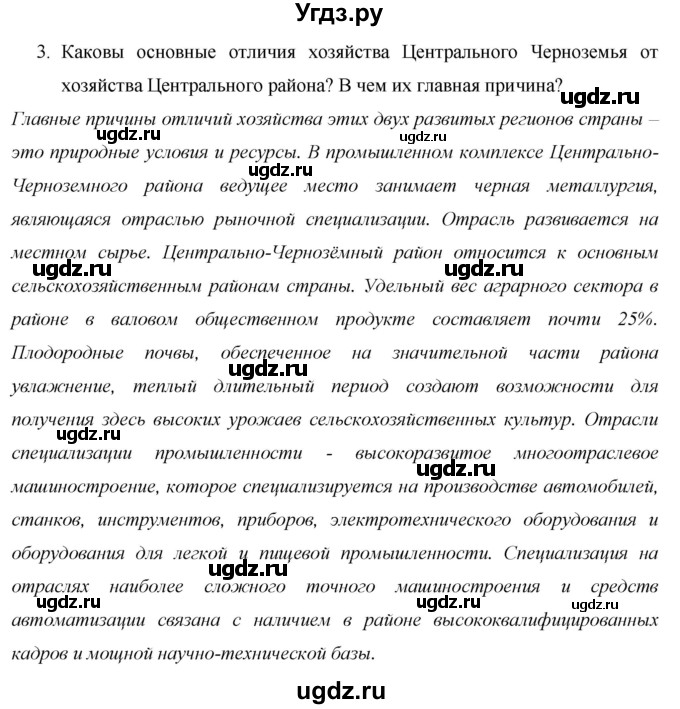 Угдз.ру

3. Каковы основные отличия хозяйства Центрального Черноземья от хозяйства Центрального района? В чем их главная причина?

ugdz.ru

Главные причины отличий хозяйства этих двух развитых регионов страны – это природные условия и ресурсы. В промышленном комплексе Центрально-Черноземного района ведущее место занимает черная металлургия, являющаяся отраслью рыночной специализации. Отрасль развивается на местном сырье. Центрально-Чернозёмный район относится к основным сельскохозяйственным районам страны. Удельный вес аграрного сектора в районе в валовом общественном продукте составляет почти 25%. Плодородные почвы, обеспеченное на значительной части района увлажнение, теплый длительный период создают возможности для получения здесь высоких урожаев сельскохозяйственных культур. Отрасли специализации промышленности - высокоразвитое многоотраслевое машиностроение, которое специализируется на производстве автомобилей, станков, инструментов, приборов, электротехнического оборудования и оборудования для легкой и пищевой промышленности. Специализация на отраслях наиболее сложного точного машиностроения и средств автоматизации связана с наличием в районе высококвалифицированных кадров и мощной научно-технической базы.

ugdz.ru ugdz.ru ugdz.ru ugdz.ru ugdz.ru ugdz.ru ugdz.ru ugdz.ru ugdz.ru ugdz.ru ugdz.ru ugdz.ru

ugdz.ru